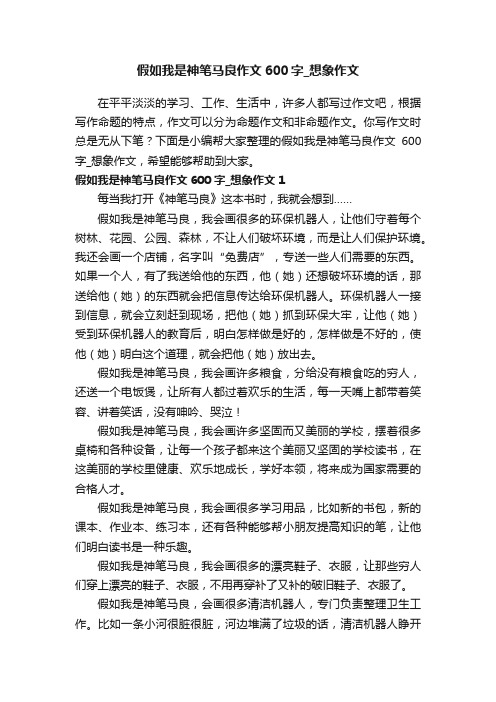 假如我是神笔马良作文 600 字_想象作文

在平平淡淡的学习、工作、生活中，许多人都写过作文吧，根据写作命题的特点，作文可以分为命题作文和非命题作文。你写作文时总是无从下笔？下面是小编帮大家整理的假如我是神笔马良作文 600 字_想象作文，希望能够帮助到大家。

假如我是神笔马良作文 600 字_想象作文 1

每当我打开《神笔马良》这本书时，我就会想到……

假如我是神笔马良，我会画很多的环保机器人，让他们守着每个树林、花园、公园、森林，不让人们破坏环境，而是让人们保护环境。我还会画一个店铺，名字叫“免费店”，专送一些人们需要的东西。如果一个人，有了我送给他的东西，他（她）还想破坏环境的话，那送给他（她）的东西就会把信息传达给环保机器人。环保机器人一接到信息，就会立刻赶到现场，把他（她）抓到环保大牢，让他（她）受到环保机器人的教育后，明白怎样做是好的，怎样做是不好的，使他（她）明白这个道理，就会把他（她）放出去。

假如我是神笔马良，我会画许多粮食，分给没有粮食吃的穷人，还送一个电饭煲，让所有人都过着欢乐的生活，每一天嘴上都带着笑容、讲着笑话，没有呻吟、哭泣！

假如我是神笔马良，我会画许多坚固而又美丽的学校，摆着很多桌椅和各种设备，让每一个孩子都来这个美丽又坚固的学校读书，在这美丽的学校里健康、欢乐地成长，学好本领，将来成为国家需要的合格人才。

假如我是神笔马良，我会画很多学习用品，比如新的书包，新的课本、作业本、练习本，还有各种能够帮小朋友提高知识的笔，让他们明白读书是一种乐趣。

假如我是神笔马良，我会画很多的漂亮鞋子、衣服，让那些穷人们穿上漂亮的鞋子、衣服，不用再穿补了又补的破旧鞋子、衣服了。

假如我是神笔马良，会画很多清洁机器人，专门负责整理卫生工作。比如一条小河很脏很脏，河边堆满了垃圾的话，清洁机器人睁开